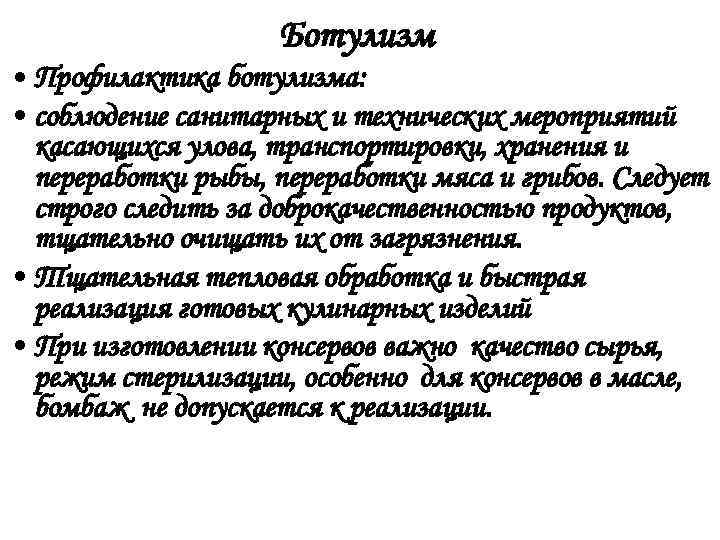 Ботулизм

• Профилактика ботулизма:

• соблюдение санитарных и технических мероприятий касающихся улова, транспортировки, хранения и переработки рыбы, переработки мяса и грибов. Следует строго следить за доброкачественностью продуктов, тщательно очищать их от загрязнения.

• Тщательная тепловая обработка и быстрая реализация готовых кулинарных изделий

• При изготовлении консервов важно качество сырья, режим стерилизации, особенно для консервов в масле, бомбаж не допускается к реализации.